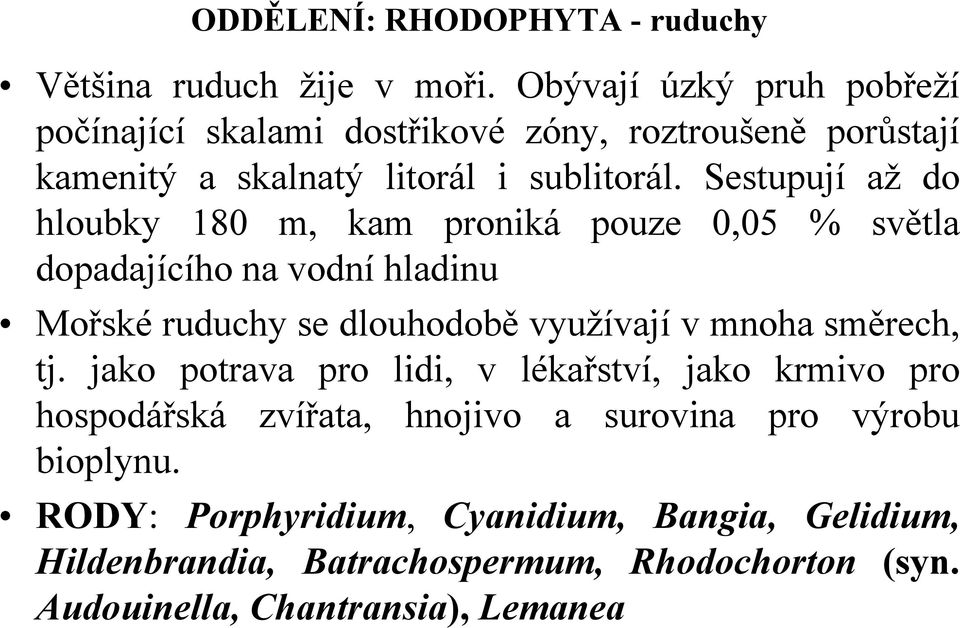 ODDĚLENÍ: RHODOPHYTA - ruduchy

• Většina ruduch žije v moři. Obývají úzký pruh pobřeží počínající skalami dostřikové zóny, roztroušeně porůstají kamenitý a skalnatý litorál i sublitorál. Sestupují až do hloubky 180 m, kam proniká pouze 0,05 % světla dopadajícího na vodní hladinu

• Mořské ruduchy se dlouhodobě využívají v mnoha směrech, tj. jako potrava pro lidi, v lékařství, jako krmivo pro hospodářská zvířata, hnojivo a surovina pro výrobu bioplynu.

• RODY: Porphyridium, Cyanidium, Bangia, Gelidium, Hildenbrandia, Batrachospermum, Rhodochorton (syn. Audouinella, Chantransia), Lemanea